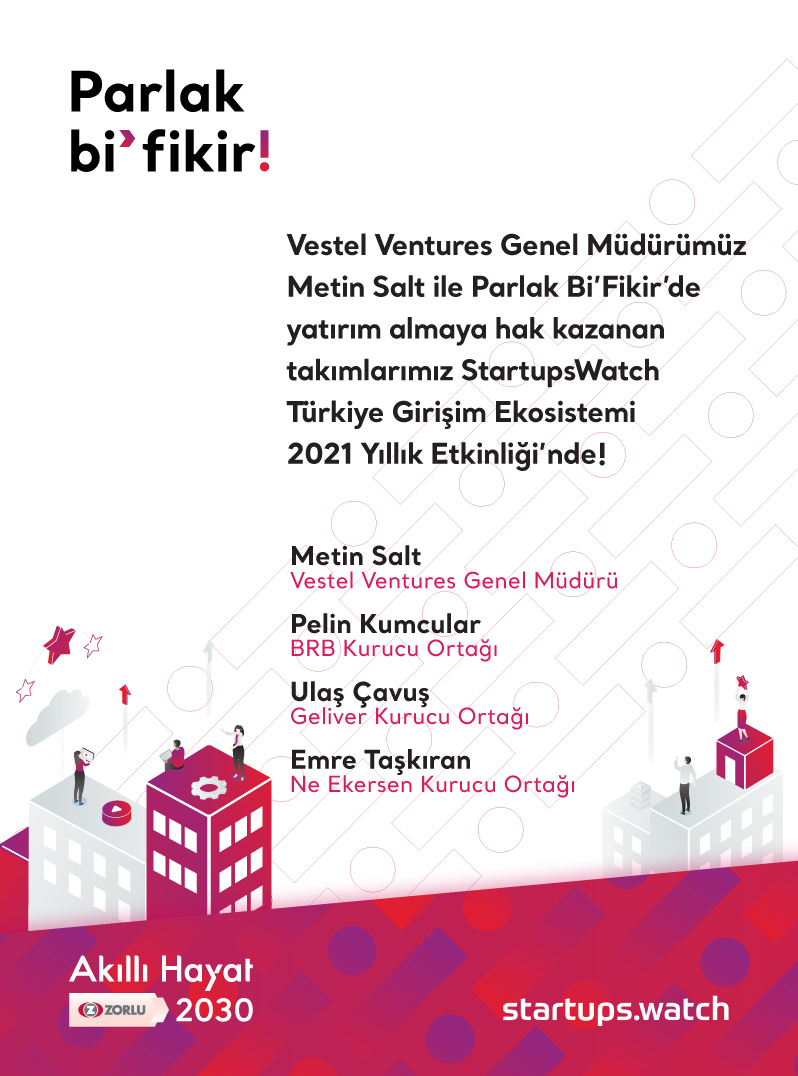 Parlak bi' fikir!

Vestel Ventures Genel Müdürümüz Metin Salt ile Parlak Bi'Fikir'de yatırım almaya hak kazanan takımlarımız StartupsWatch Türkiye Girişim Ekosistemi 2021 Yıllık Etkinliği'nde!

Metin Salt
Vestel Ventures Genel Müdürü

Pelin Kumcular
BRB Kurucu Ortağı

Ulaş Çavuş
Geliver Kurucu Ortağı

Emre Taşkıran
Ne Ekersen Kurucu Ortağı

Akıllı Hayat
ZORLU 2030

startups.watch